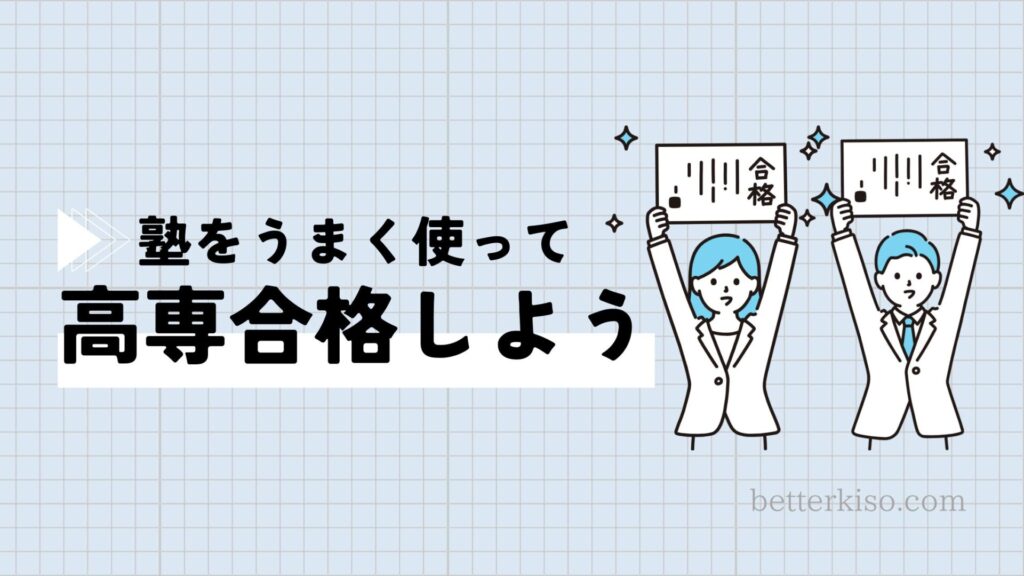 塾をうまく使って
高専合格しよう

合格

合格

betterkiso.com